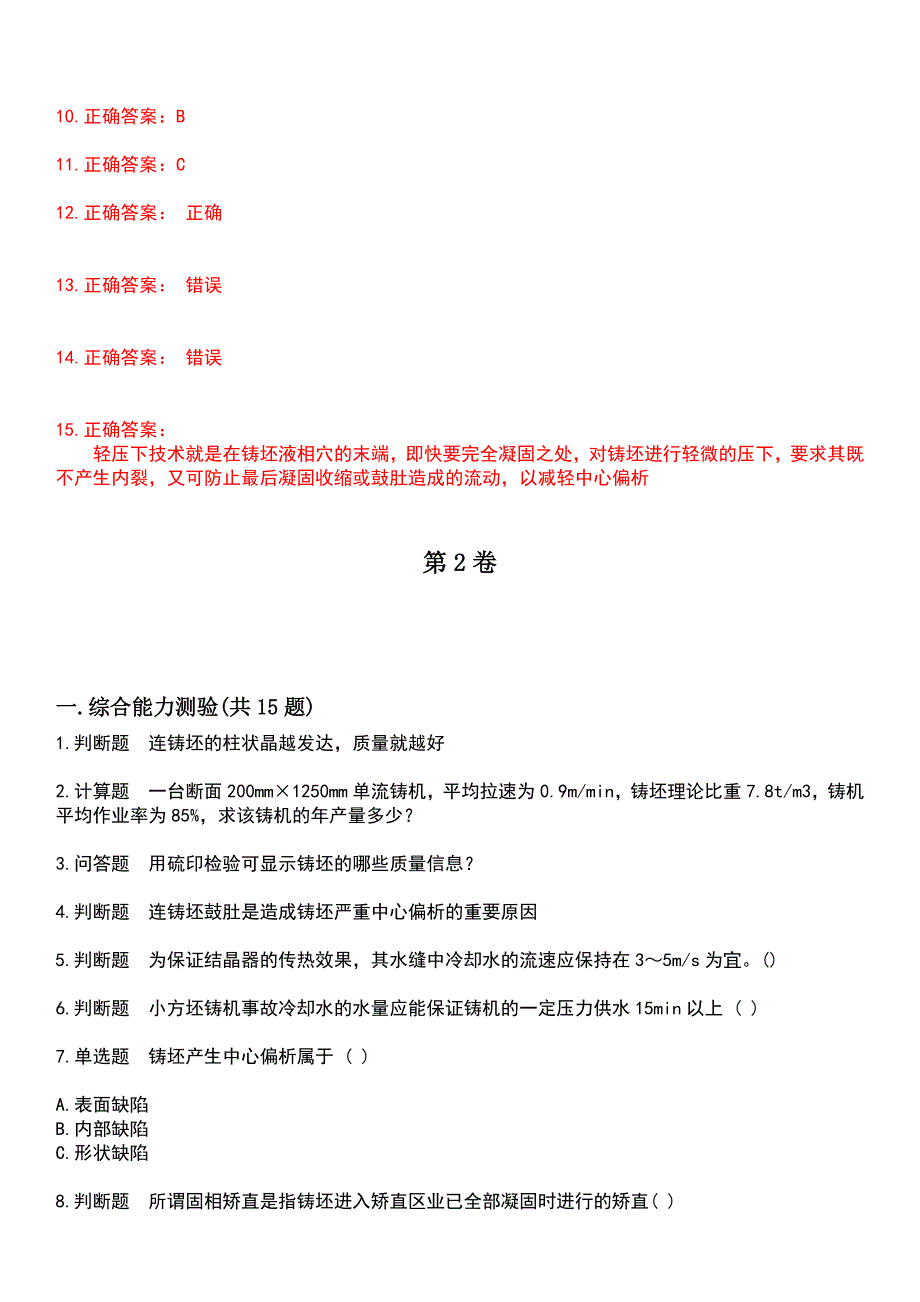 10.正确答案：B

11.正确答案：C

12.正确答案： 正确

13.正确答案： 错误

14.正确答案： 错误

15.正确答案：
轻压下技术就是在铸坯液相穴的末端，即快要完全凝固之处，对铸坯进行轻微的压下，要求其既不产生内裂，又可防止最后凝固收缩或鼓肚造成的流动，以减轻中心偏析

第2卷

一.综合能力测验(共15题)

1.判断题 连铸坯的柱状晶越发达，质量就越好

2.计算题 一台断面200mm×1250mm单流铸机，平均拉速为0.9m/min，铸坯理论比重7.8t/m3，铸机平均作业率为85%，求该铸机的年产量多少？

3.问答题 用硫印检验可显示铸坯的哪些质量信息？

4.判断题 连铸坯鼓肚是造成铸坯严重中心偏析的重要原因

5.判断题 为保证结晶器的传热效果，其水缝中冷却水的流速应保持在3～5m/s为宜。()

6.判断题 小方坯铸机事故冷却水的水量应能保证铸机的一定压力供水15min以上（ ）

7.单选题 铸坯产生中心偏析属于（ ）

A.表面缺陷
B.内部缺陷
C.形状缺陷

8.判断题 所谓固相矫直是指铸坯进入矫直区业已全部凝固时进行的矫直( )